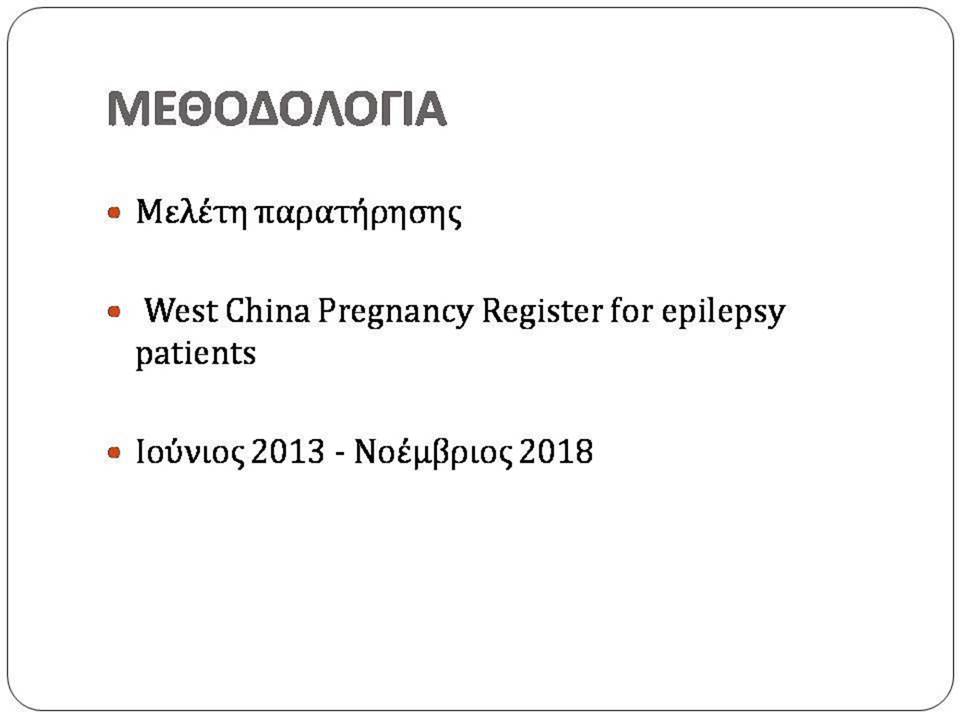 ΜΕΘΟΔΟΛΟΓΙΑ

Μελέτη παρατήρησης

West China Pregnancy Register for epilepsy patients

Ιούνιος 2013 - Νοέμβριος 2018